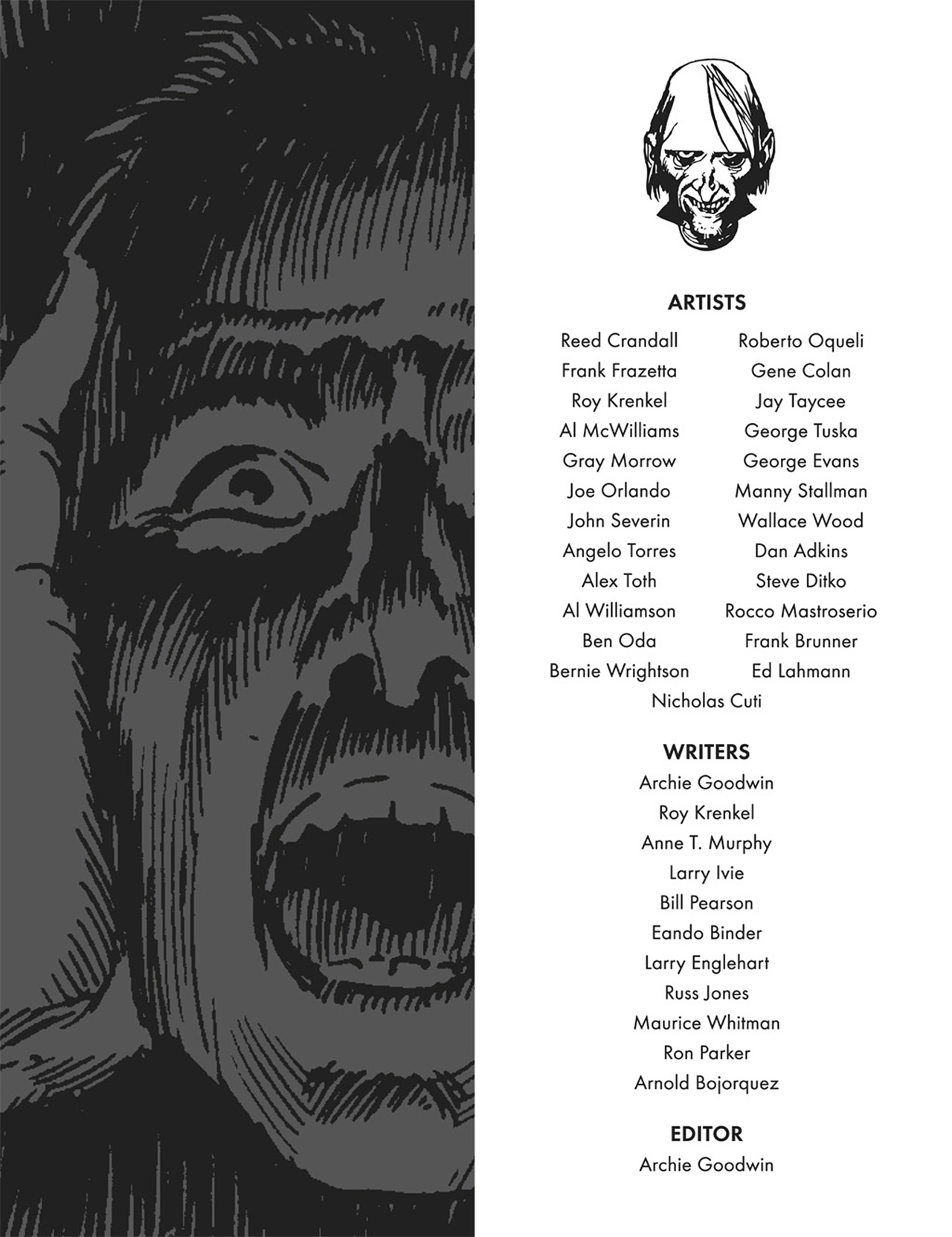 ARTISTS

Reed Crandall
Frank Frazetta
Roy Krenkel
Al McWilliams
Gray Morrow
Joe Orlando
John Severin
Angelo Torres
Alex Toth
Al Williamson
Ben Oda
Bernie Wrightson

Roberto Oqueli
Gene Colan
Jay Taycee
George Tuska
George Evans
Manny Stallman
Wallace Wood
Dan Adkins
Steve Ditko
Rocco Mastroserio
Frank Brunner
Ed Lahmann

Nicholas Cuti

WRITERS

Archie Goodwin
Roy Krenkel
Anne T. Murphy
Larry Ivie
Bill Pearson
Eando Binder
Larry Englehart
Russ Jones
Maurice Whitman
Ron Parker
Arnold Bojorquez

EDITOR

Archie Goodwin